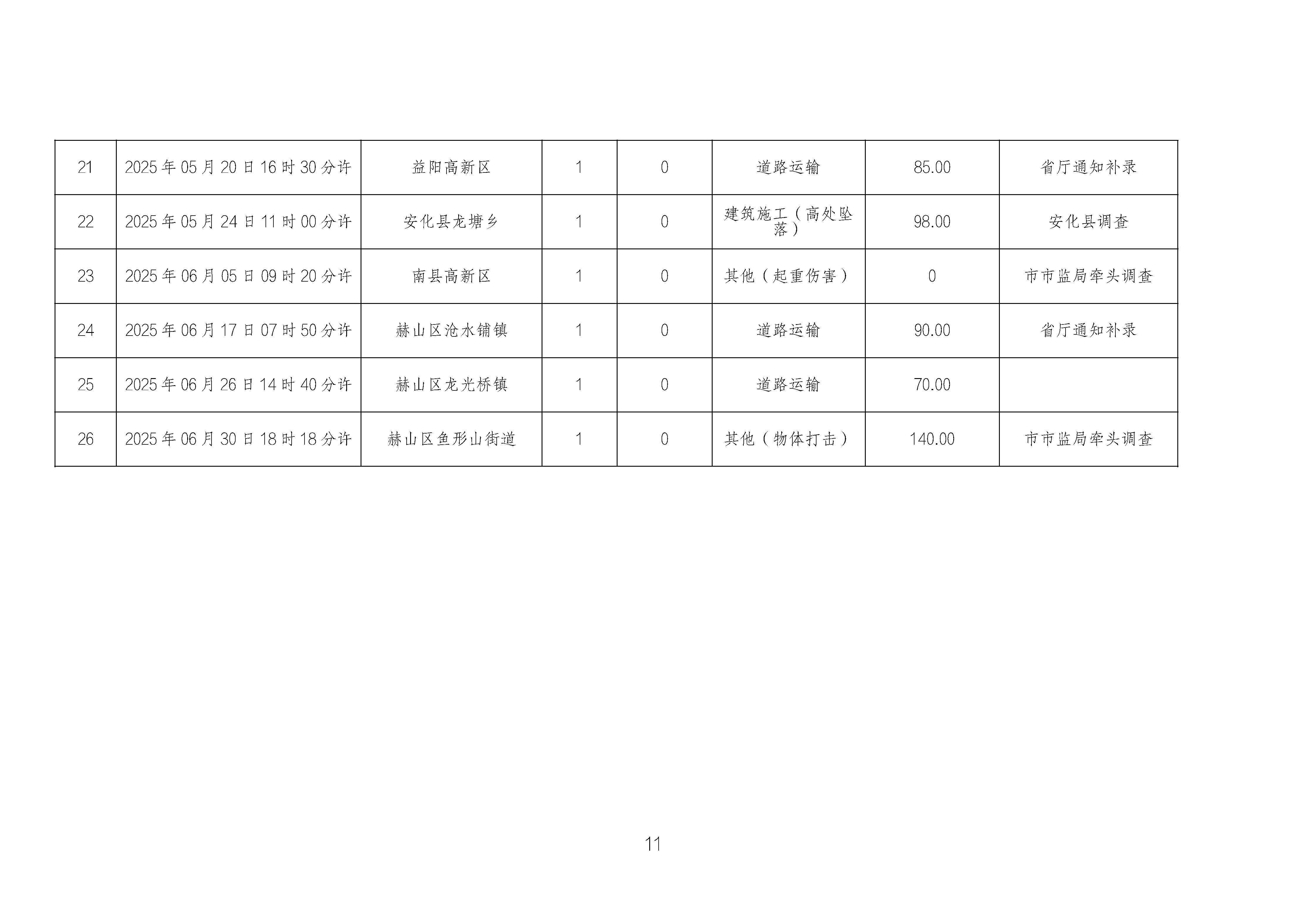 | 21 | 2025年05月20日16时30分许 | 益阳高新区 | 1 | 0 | 道路运输 | 85.00 | 省厅通知补录 |
|---|---|---|---|---|---|---|---|
| 22 | 2025年05月24日11时00分许 | 安化县龙塘乡 | 1 | 0 | 建筑施工（高处坠落） | 98.00 | 安化县调查 |
| 23 | 2025年06月05日09时20分许 | 南县高新区 | 1 | 0 | 其他（起重伤害） | 0 | 市市监局牵头调查 |
| 24 | 2025年06月17日07时50分许 | 赫山区沧水铺镇 | 1 | 0 | 道路运输 | 90.00 | 省厅通知补录 |
| 25 | 2025年06月26日14时40分许 | 赫山区龙光桥镇 | 1 | 0 | 道路运输 | 70.00 |  |
| 26 | 2025年06月30日18时18分许 | 赫山区鱼形山街道 | 1 | 0 | 其他（物体打击） | 140.00 | 市市监局牵头调查 |

11